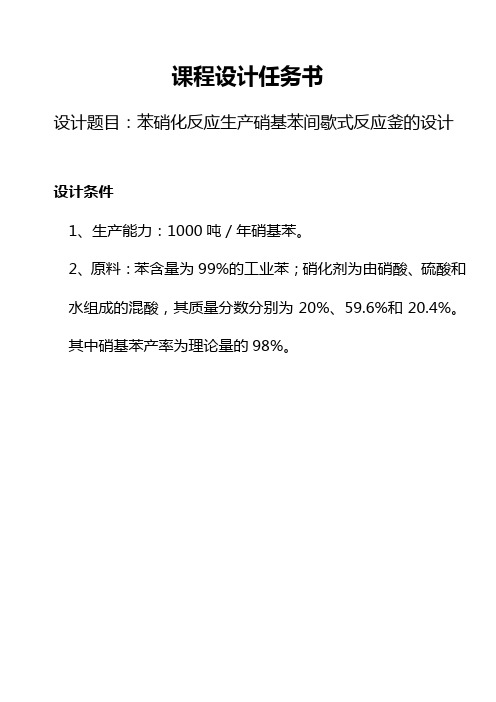 课程设计任务书

设计题目：苯硝化反应生产硝基苯间歇式反应釜的设计

设计条件

1、生产能力：1000 吨 / 年硝基苯。

2、原料：苯含量为 99%的工业苯；硝化剂为由硝酸、硫酸和水组成的混酸，其质量分数分别为 20%、59.6%和 20.4%。其中硝基苯产率为理论量的 98%。